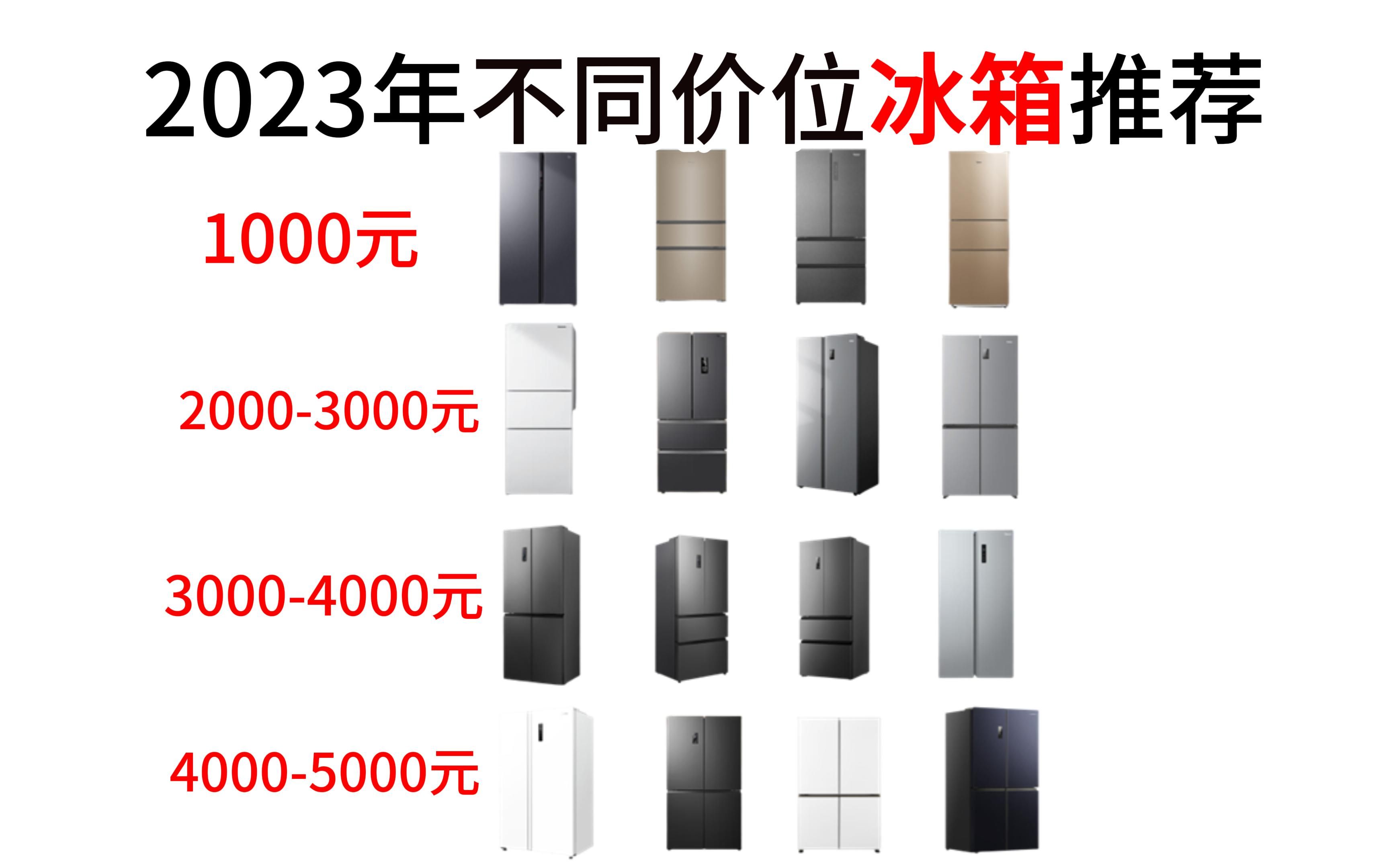 2023年不同价位冰箱推荐

1000元

2000-3000元

3000-4000元

4000-5000元